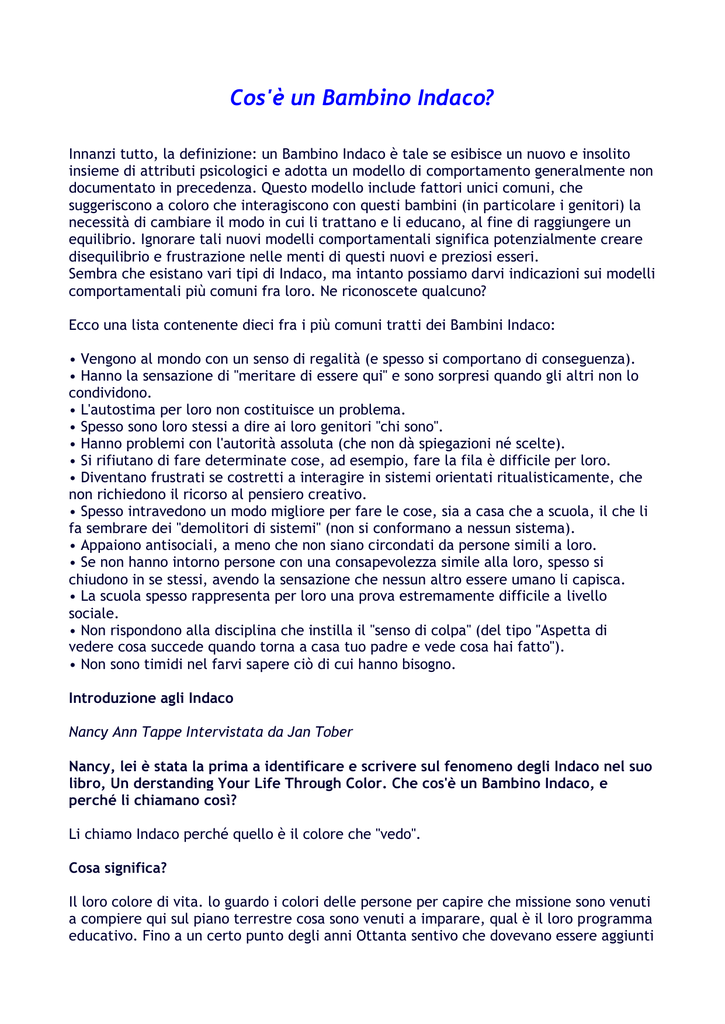 Cos'è un Bambino Indaco?

Innanzi tutto, la definizione: un Bambino Indaco è tale se esibisce un nuovo e insolito insieme di attributi psicologici e adotta un modello di comportamento generalmente non documentato in precedenza. Questo modello include fattori unici comuni, che suggeriscono a coloro che interagiscono con questi bambini (in particolare i genitori) la necessità di cambiare il modo in cui li trattano e li educano, al fine di raggiungere un equilibrio. Ignorare tali nuovi modelli comportamentali significa potenzialmente creare disequilibrio e frustrazione nelle menti di questi nuovi e preziosi esseri.
Sembra che esistano vari tipi di Indaco, ma intanto possiamo darvi indicazioni sui modelli comportamentali più comuni fra loro. Ne riconoscete qualcuno?

Ecco una lista contenente dieci fra i più comuni tratti dei Bambini Indaco:

• Vengono al mondo con un senso di regalità (e spesso si comportano di conseguenza).
• Hanno la sensazione di "meritare di essere qui" e sono sorpresi quando gli altri non lo condividono.
• L'autostima per loro non costituisce un problema.
• Spesso sono loro stessi a dire ai loro genitori "chi sono".
• Hanno problemi con l'autorità assoluta (che non dà spiegazioni né scelte).
• Si rifiutano di fare determinate cose, ad esempio, fare la fila è difficile per loro.
• Diventano frustrati se costretti a interagire in sistemi orientati ritualisticamente, che non richiedono il ricorso al pensiero creativo.
• Spesso intravedono un modo migliore per fare le cose, sia a casa che a scuola, il che li fa sembrare dei "demolitori di sistemi" (non si conformano a nessun sistema).
• Appaiono antisociali, a meno che non siano circondati da persone simili a loro.
• Se non hanno intorno persone con una consapevolezza simile alla loro, spesso si chiudono in se stessi, avendo la sensazione che nessun altro essere umano li capisca.
• La scuola spesso rappresenta per loro una prova estremamente difficile a livello sociale.
• Non rispondono alla disciplina che instilla il "senso di colpa" (del tipo "Aspetta di vedere cosa succede quando torna a casa tuo padre e vede cosa hai fatto").
• Non sono timidi nel farvi sapere ciò di cui hanno bisogno.

Introduzione agli Indaco

Nancy Ann Tappe Intervistata da Jan Tober

Nancy, lei è stata la prima a identificare e scrivere sul fenomeno degli Indaco nel suo libro, Un derstanding Your Life Through Color. Che cos'è un Bambino Indaco, e perché li chiamano così?

Li chiamo Indaco perché quello è il colore che "vedo".

Cosa significa?

Il loro colore di vita. lo guardo i colori delle persone per capire che missione sono venuti a compiere qui sul piano terrestre cosa sono venuti a imparare, qual è il loro programma educativo. Fino a un certo punto degli anni Ottanta sentivo che dovevano essere aggiunti